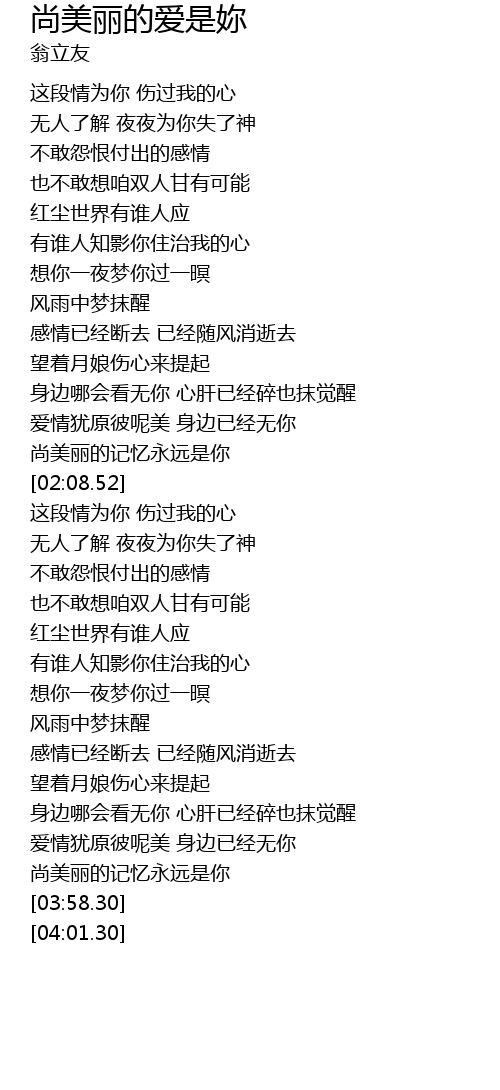 尚美丽的爱是妳
翁立友

这段情为你 伤过我的心
无人了解 夜夜为你失了神
不敢怨恨付出的感情
也不敢想咱双人甘有可能
红尘世界有谁人应
有谁人知影你住治我的心
想你一夜梦你过一暝
风雨中梦抹醒
感情已经断去 已经随风消逝去
望着月娘伤心来提起
身边哪会看无你 心肝已经碎也抹觉醒
爱情犹原彼呢美 身边已经无你
尚美丽的记忆永远是你
[02:08.52]
这段情为你 伤过我的心
无人了解 夜夜为你失了神
不敢怨恨付出的感情
也不敢想咱双人甘有可能
红尘世界有谁人应
有谁人知影你住治我的心
想你一夜梦你过一暝
风雨中梦抹醒
感情已经断去 已经随风消逝去
望着月娘伤心来提起
身边哪会看无你 心肝已经碎也抹觉醒
爱情犹原彼呢美 身边已经无你
尚美丽的记忆永远是你
[03:58.30]
[04:01.30]